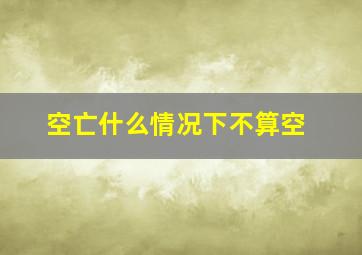 空亡什么情况下不算空